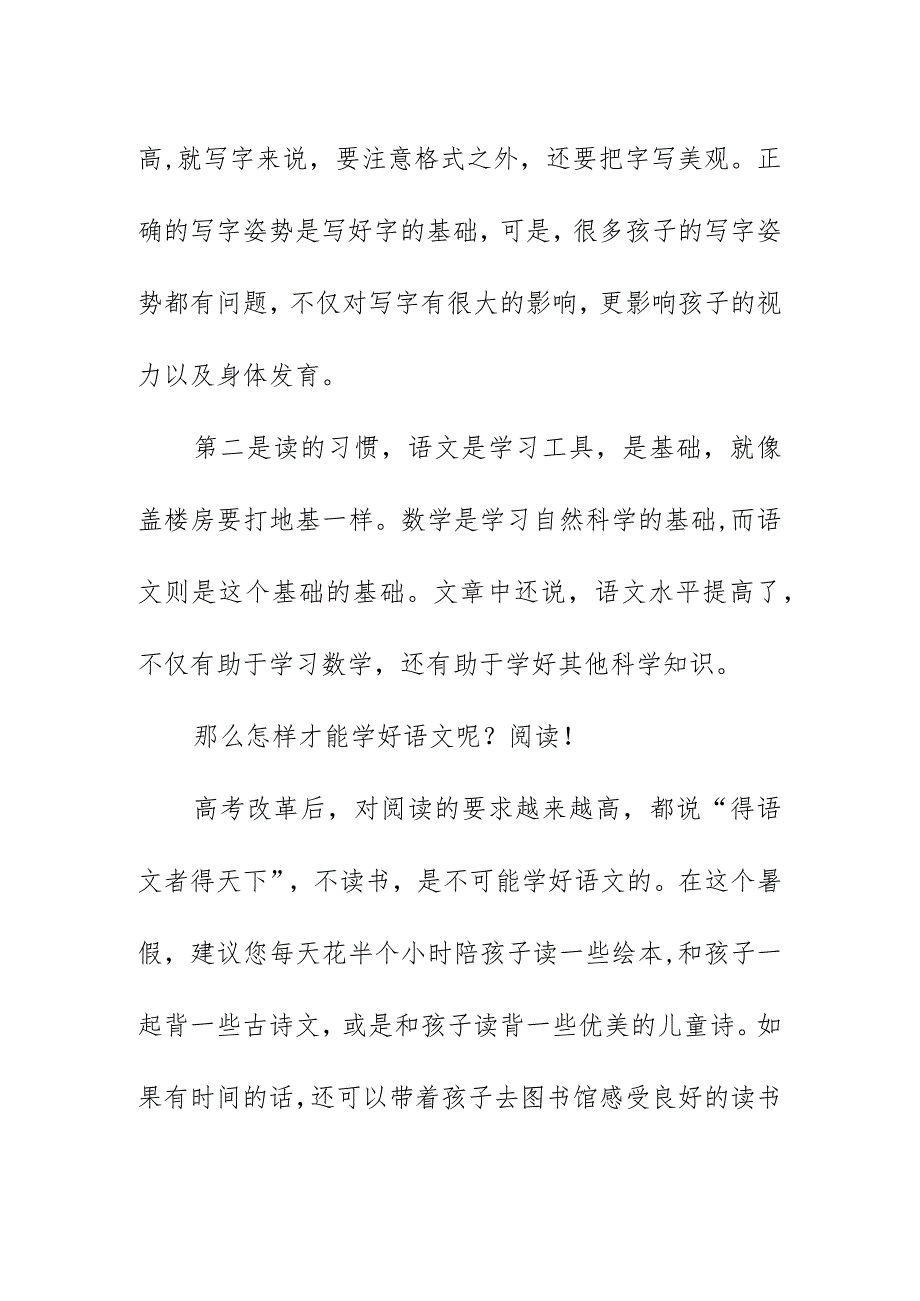 高,就写字来说，要注意格式之外，还要把字写美观。正确的写字姿势是写好字的基础，可是，很多孩子的写字姿势都有问题，不仅对写字有很大的影响，更影响孩子的视力以及身体发育。

第二是读的习惯，语文是学习工具，是基础，就像盖楼房要打地基一样。数学是学习自然科学的基础,而语文则是这个基础的基础。文章中还说，语文水平提高了，不仅有助于学习数学，还有助于学好其他科学知识。

那么怎样才能学好语文呢？阅读！

高考改革后，对阅读的要求越来越高，都说“得语文者得天下”，不读书，是不可能学好语文的。在这个暑假，建议您每天花半个小时陪孩子读一些绘本,和孩子一起背一些古诗文，或是和孩子读背一些优美的儿童诗。如果有时间的话,还可以带着孩子去图书馆感受良好的读书